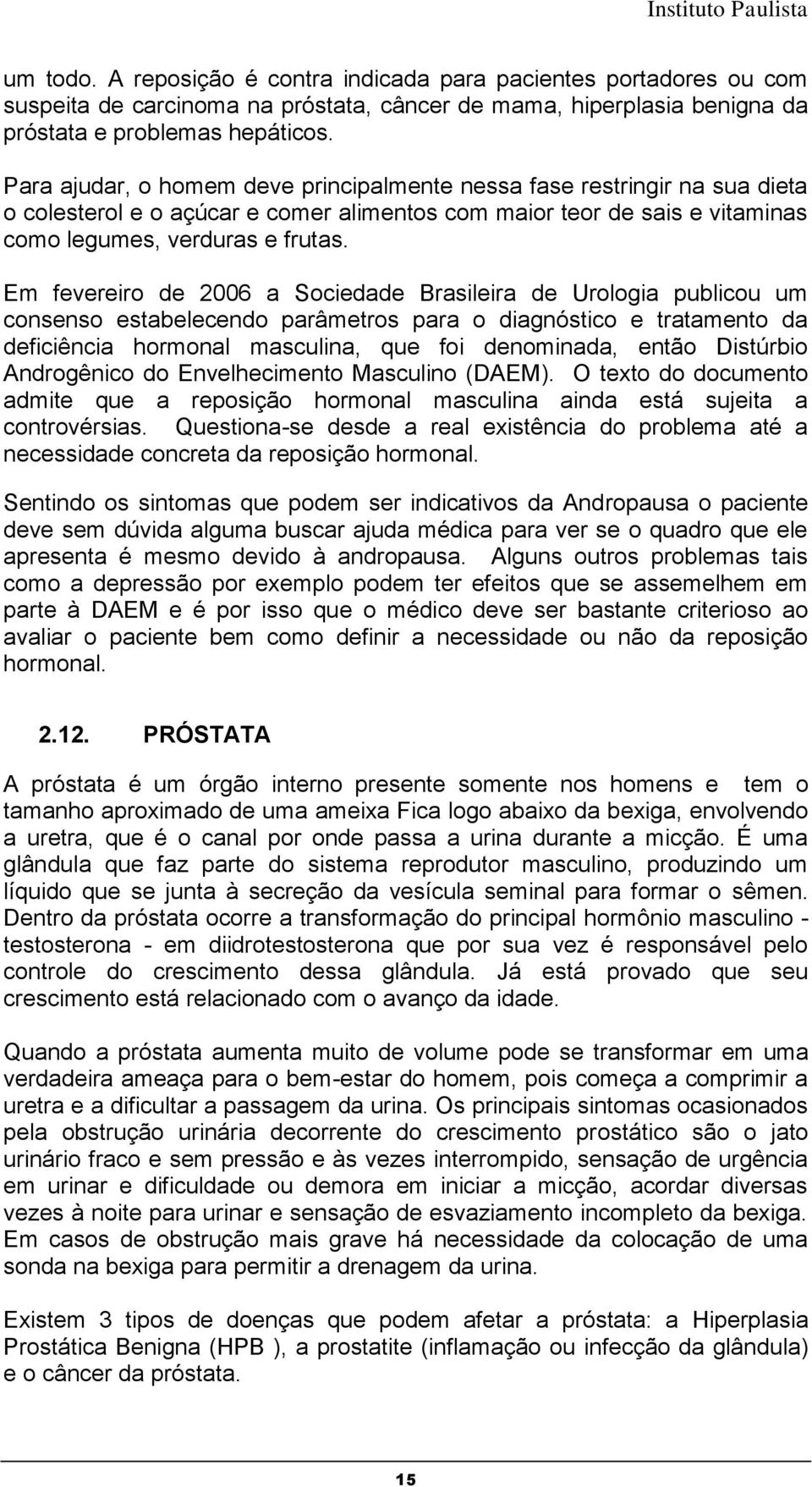 Instituto Paulista

um todo. A reposição é contra indicada para pacientes portadores ou com suspeita de carcinoma na próstata, câncer de mama, hiperplasia benigna da próstata e problemas hepáticos.

Para ajudar, o homem deve principalmente nessa fase restringir na sua dieta o colesterol e o açúcar e comer alimentos com maior teor de sais e vitaminas como legumes, verduras e frutas.

Em fevereiro de 2006 a Sociedade Brasileira de Urologia publicou um consenso estabelecendo parâmetros para o diagnóstico e tratamento da deficiência hormonal masculina, que foi denominada, então Distúrbio Androgênico do Envelhecimento Masculino (DAEM). O texto do documento admite que a reposição hormonal masculina ainda está sujeita a controvérsias. Questiona-se desde a real existência do problema até a necessidade concreta da reposição hormonal.

Sentindo os sintomas que podem ser indicativos da Andropausa o paciente deve sem dúvida alguma buscar ajuda médica para ver se o quadro que ele apresenta é mesmo devido à andropausa. Alguns outros problemas tais como a depressão por exemplo podem ter efeitos que se assemelhem em parte à DAEM e é por isso que o médico deve ser bastante criterioso ao avaliar o paciente bem como definir a necessidade ou não da reposição hormonal.

2.12. PRÓSTATA

A próstata é um órgão interno presente somente nos homens e tem o tamanho aproximado de uma ameixa Fica logo abaixo da bexiga, envolvendo a uretra, que é o canal por onde passa a urina durante a micção. É uma glândula que faz parte do sistema reprodutor masculino, produzindo um líquido que se junta à secreção da vesícula seminal para formar o sêmen. Dentro da próstata ocorre a transformação do principal hormônio masculino - testosterona - em diidrotestosterona que por sua vez é responsável pelo controle do crescimento dessa glândula. Já está provado que seu crescimento está relacionado com o avanço da idade.

Quando a próstata aumenta muito de volume pode se transformar em uma verdadeira ameaça para o bem-estar do homem, pois começa a comprimir a uretra e a dificultar a passagem da urina. Os principais sintomas ocasionados pela obstrução urinária decorrente do crescimento prostático são o jato urinário fraco e sem pressão e às vezes interrompido, sensação de urgência em urinar e dificuldade ou demora em iniciar a micção, acordar diversas vezes à noite para urinar e sensação de esvaziamento incompleto da bexiga. Em casos de obstrução mais grave há necessidade da colocação de uma sonda na bexiga para permitir a drenagem da urina.

Existem 3 tipos de doenças que podem afetar a próstata: a Hiperplasia Prostática Benigna (HPB ), a prostatite (inflamação ou infecção da glândula) e o câncer da próstata.

15